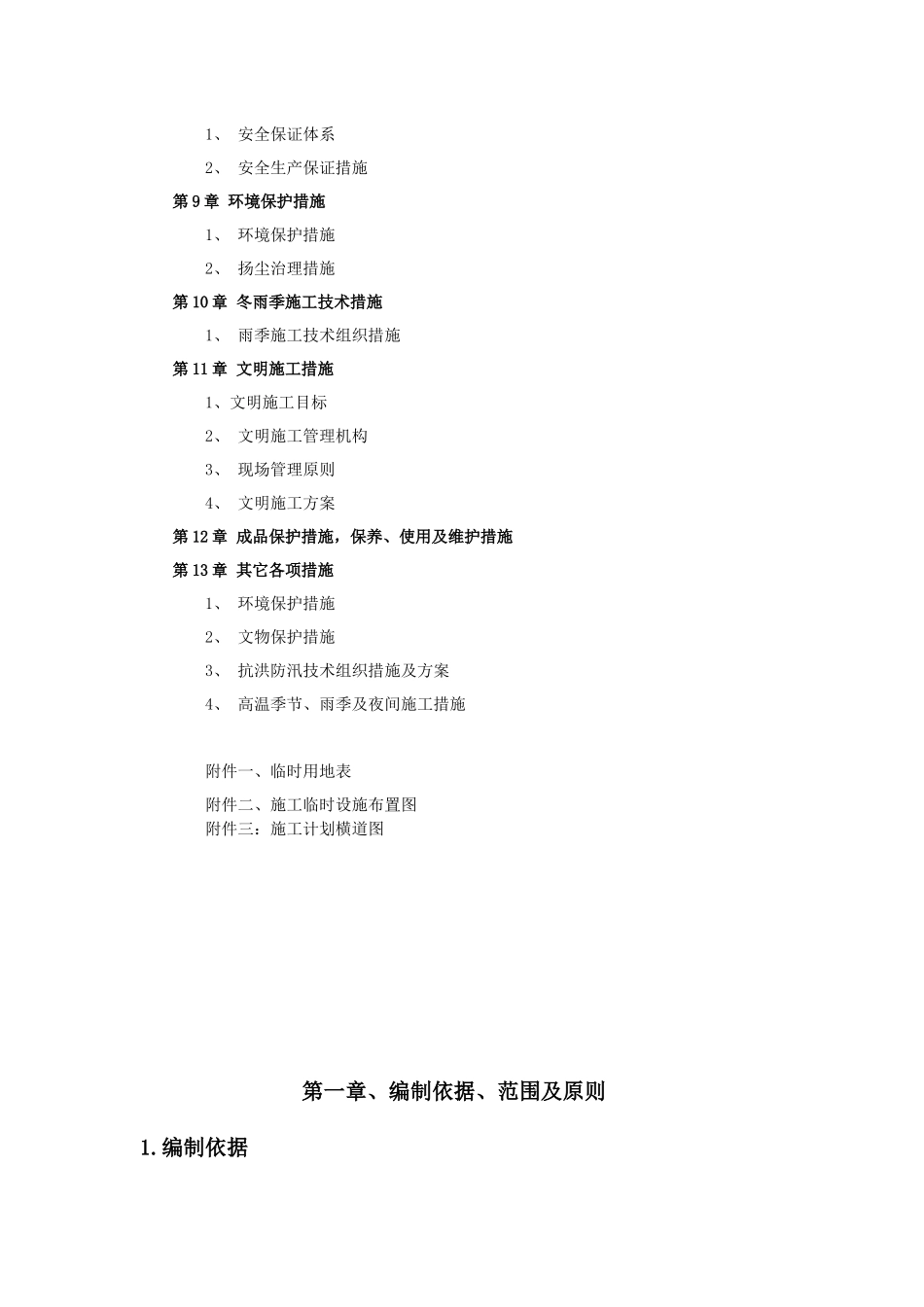 1、 安全保证体系

2、 安全生产保证措施

第 9 章 环境保护措施

1、 环境保护措施

2、 扬尘治理措施

第 10 章 冬雨季施工技术措施

1、 雨季施工技术组织措施

第 11 章 文明施工措施

1、文明施工目标

2、 文明施工管理机构

3、 现场管理原则

4、 文明施工方案

第 12 章 成品保护措施，保养、使用及维护措施

第 13 章 其它各项措施

1、 环境保护措施

2、 文物保护措施

3、 抗洪防汛技术组织措施及方案

4、 高温季节、雨季及夜间施工措施

附件一、临时用地表

附件二、施工临时设施布置图

附件三：施工计划横道图

第一章、编制依据、范围及原则

1.编制依据